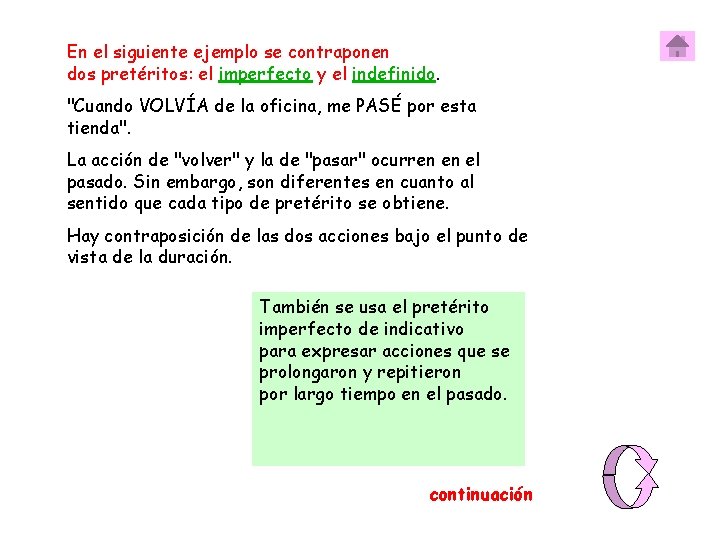 En el siguiente ejemplo se contraponen dos pretéritos: el imperfecto y el indefinido.

"Cuando VOLVÍA de la oficina, me PASÉ por esta tienda".

La acción de "volver" y la de "pasar" ocurren en el pasado. Sin embargo, son diferentes en cuanto al sentido que cada tipo de pretérito se obtiene.

Hay contraposición de las dos acciones bajo el punto de vista de la duración.

También se usa el pretérito imperfecto de indicativo para expresar acciones que se prolongaron y repitieron por largo tiempo en el pasado.

continuación